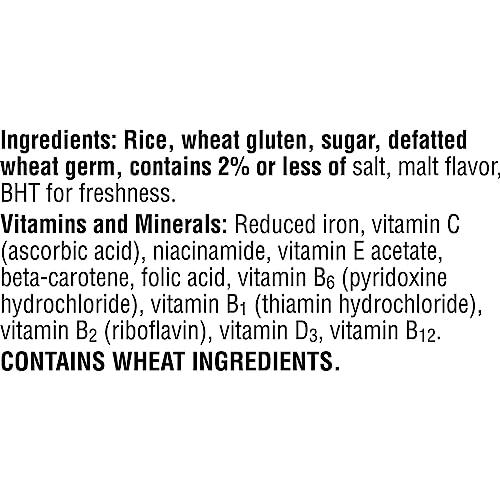 Ingredients: Rice, wheat gluten, sugar, defatted wheat germ, contains 2% or less of salt, malt flavor, BHT for freshness.

Vitamins and Minerals: Reduced iron, vitamin C (ascorbic acid), niacinamide, vitamin E acetate, beta-carotene, folic acid, vitamin $B_6$ (pyridoxine hydrochloride), vitamin $B_1$ (thiamin hydrochloride), vitamin $B_2$ (riboflavin), vitamin $D_3$, vitamin $B_{12}$.

CONTAINS WHEAT INGREDIENTS.